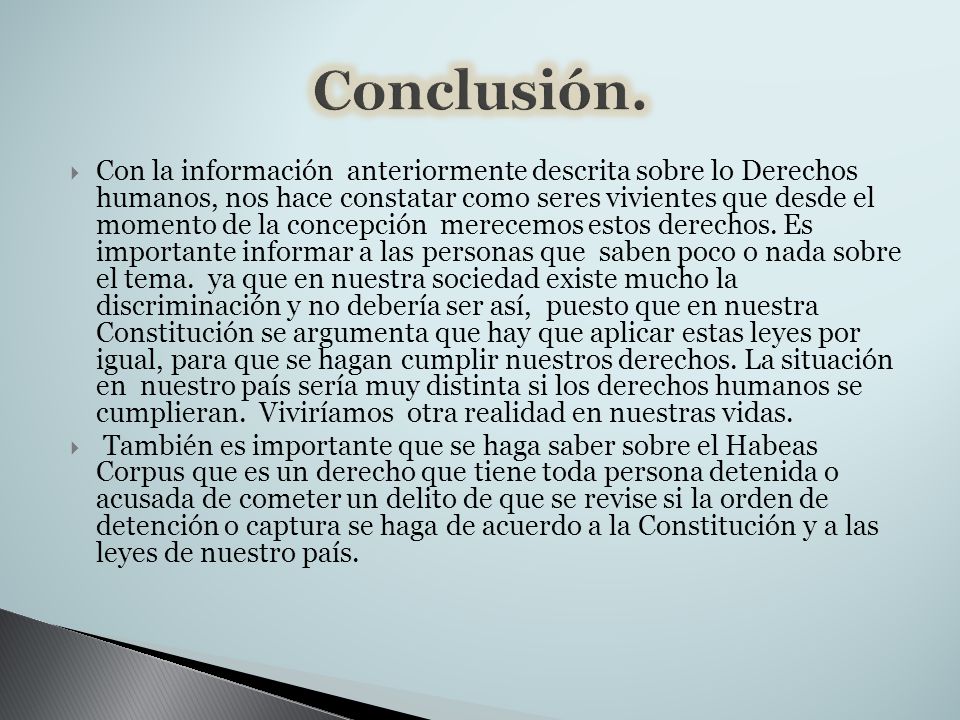 Conclusión.

Con la información anteriormente descrita sobre lo Derechos humanos, nos hace constatar como seres vivientes que desde el momento de la concepción merecemos estos derechos. Es importante informar a las personas que saben poco o nada sobre el tema. ya que en nuestra sociedad existe mucho la discriminación y no debería ser así, puesto que en nuestra Constitución se argumenta que hay que aplicar estas leyes por igual, para que se hagan cumplir nuestros derechos. La situación en nuestro país sería muy distinta si los derechos humanos se cumplieran. Viviríamos otra realidad en nuestras vidas.

También es importante que se haga saber sobre el Habeas Corpus que es un derecho que tiene toda persona detenida o acusada de cometer un delito de que se revise si la orden de detención o captura se haga de acuerdo a la Constitución y a las leyes de nuestro país.